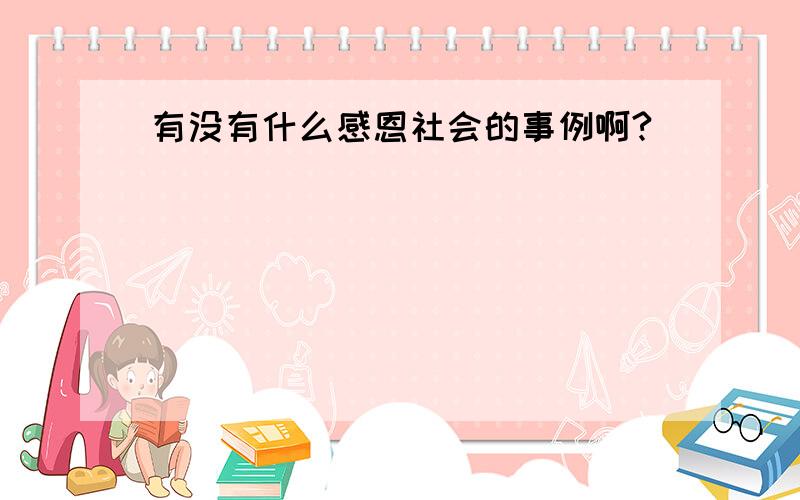 有没有什么感恩社会的事例啊?